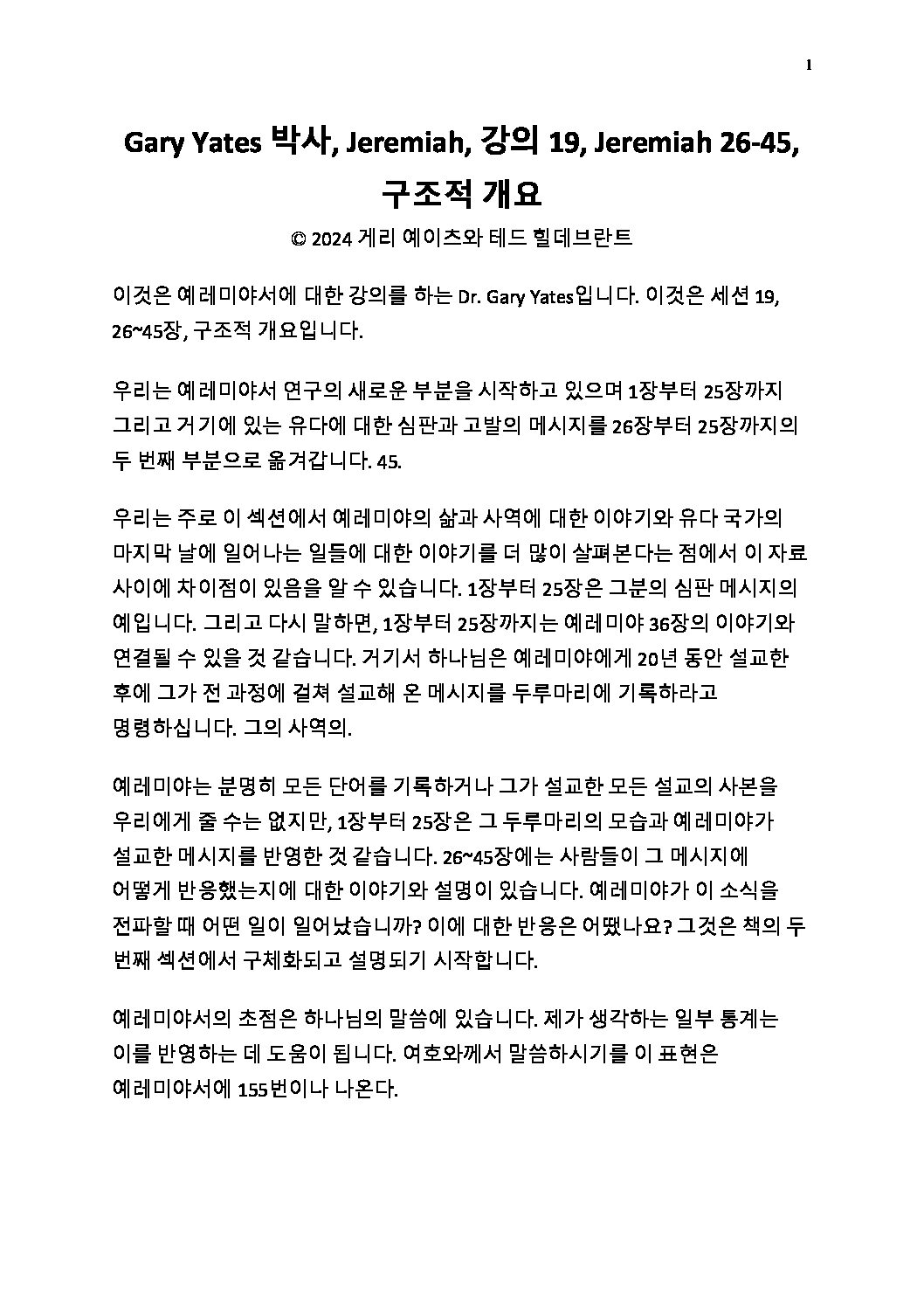 1

Gary Yates 박사, Jeremiah, 강의 19, Jeremiah 26-45, 구조적 개요

© 2024 게리 예이츠와 테드 힐데브란트

이것은 예레미야서에 대한 강의를 하는 Dr. Gary Yates입니다. 이것은 세션 19, 26~45장, 구조적 개요입니다.

우리는 예레미야서 연구의 새로운 부분을 시작하고 있으며 1장부터 25장까지 그리고 거기에 있는 유다에 대한 심판과 고발의 메시지를 26장부터 25장까지의 두 번째 부분으로 옮겨갑니다. 45.

우리는 주로 이 섹션에서 예레미야의 삶과 사역에 대한 이야기와 유다 국가의 마지막 날에 일어나는 일들에 대한 이야기를 더 많이 살펴본다는 점에서 이 자료 사이에 차이점이 있음을 알 수 있습니다. 1장부터 25장은 그분의 심판 메시지의 예입니다. 그리고 다시 말하면, 1장부터 25장까지는 예레미야 36장의 이야기와 연결될 수 있을 것 같습니다. 거기서 하나님은 예레미야에게 20년 동안 설교한 후에 그가 전 과정에 걸쳐 설교해 온 메시지를 두루마리에 기록하라고 명령하십니다. 그의 사역의.

예레미야는 분명히 모든 단어를 기록하거나 그가 설교한 모든 설교의 사본을 우리에게 줄 수는 없지만, 1장부터 25장은 그 두루마리의 모습과 예레미야가 설교한 메시지를 반영한 것 같습니다. 26~45장에는 사람들이 그 메시지에 어떻게 반응했는지에 대한 이야기와 설명이 있습니다. 예레미야가 이 소식을 전파할 때 어떤 일이 일어났습니까? 이에 대한 반응은 어땠나요? 그것은 책의 두 번째 섹션에서 구체화되고 설명되기 시작합니다.

예레미야서의 초점은 하나님의 말씀에 있습니다. 제가 생각하는 일부 통계는 이를 반영하는 데 도움이 됩니다. 여호와께서 말씀하시기를 이 표현은 예레미야서에 155번이나 나온다.